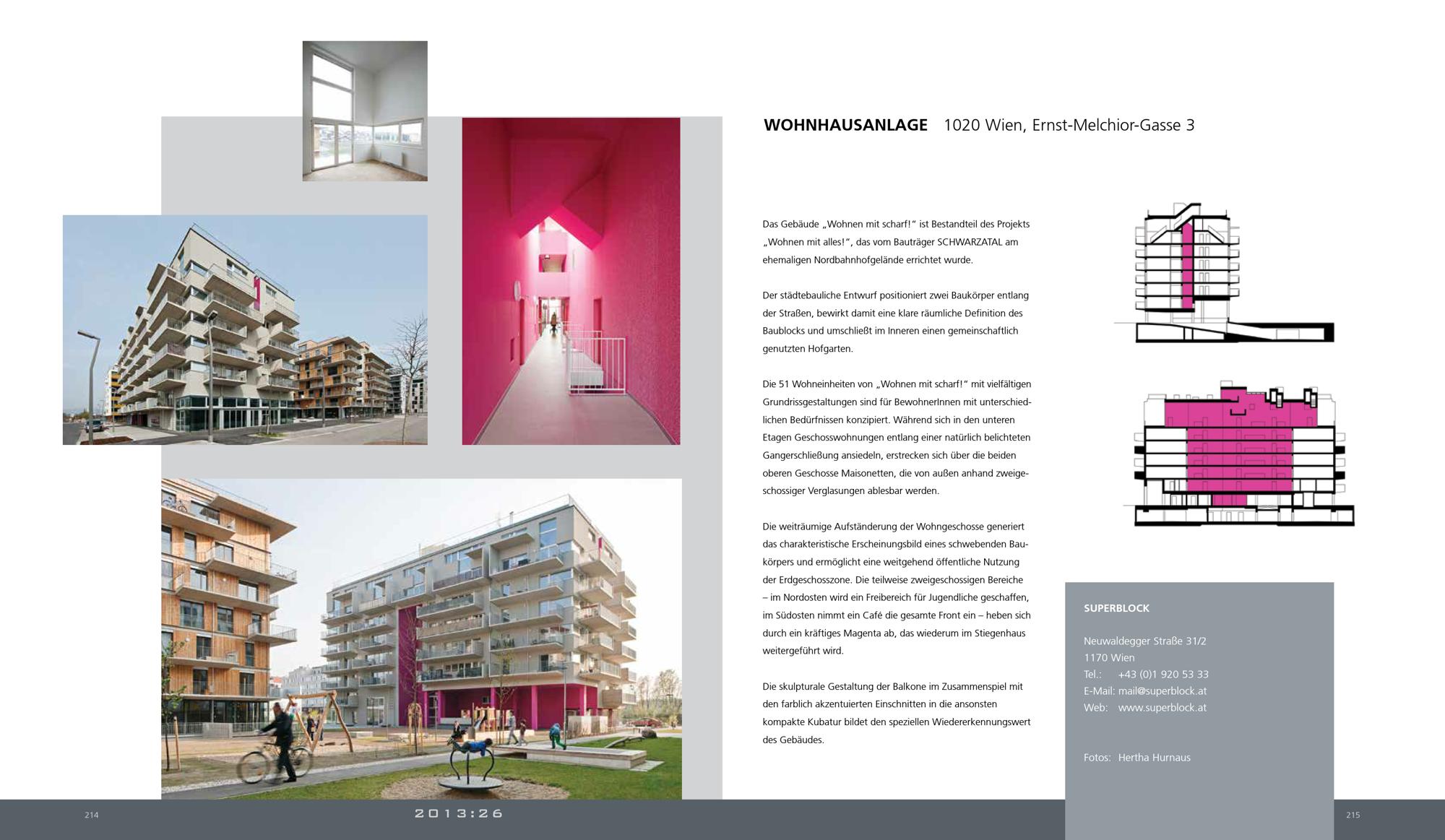 WOHNHAUSANLAGE 1020 Wien, Ernst-Melchior-Gasse 3

Das Gebäude „Wohnen mit scharf!“ ist Bestandteil des Projekts „Wohnen mit alles!“, das vom Bauträger SCHWARZATAL am ehemaligen Nordbahnhofgelände errichtet wurde.

Der städtebauliche Entwurf positioniert zwei Baukörper entlang der Straßen, bewirkt damit eine klare räumliche Definition des Baublocks und umschließt im Inneren einen gemeinschaftlich genutzten Hofgarten.

Die 51 Wohneinheiten von „Wohnen mit scharf!“ mit vielfältigen Grundrissgestaltungen sind für BewohnerInnen mit unterschiedlichen Bedürfnissen konzipiert. Während sich in den unteren Etagen Geschosswohnungen entlang einer natürlich belichteten Gangerschließung ansiedeln, erstrecken sich über die beiden oberen Geschosse Maisonetten, die von außen anhand zweigeschossiger Verglasungen ablesbar werden.

Die weiträumige Aufständerung der Wohngeschosse generiert das charakteristische Erscheinungsbild eines schwebenden Baukörpers und ermöglicht eine weitgehend öffentliche Nutzung der Erdgeschosszone. Die teilweise zweigeschossigen Bereiche – im Nordosten wird ein Freibereich für Jugendliche geschaffen, im Südosten nimmt ein Café die gesamte Front ein – heben sich durch ein kräftiges Magenta ab, das wiederum im Stiegenhaus weitergeführt wird.

Die skulpturale Gestaltung der Balkone im Zusammenspiel mit den farblich akzentuierten Einschnitten in die ansonsten kompakte Kubatur bildet den speziellen Wiedererkennungswert des Gebäudes.

SUPERBLOCK

Neuwaldegger Straße 31/2
1170 Wien
Tel.: +43 (0)1 920 53 33
E-Mail: mail@superblock.at
Web: www.superblock.at

Fotos: Hertha Hurnaus

214 2013:26 215